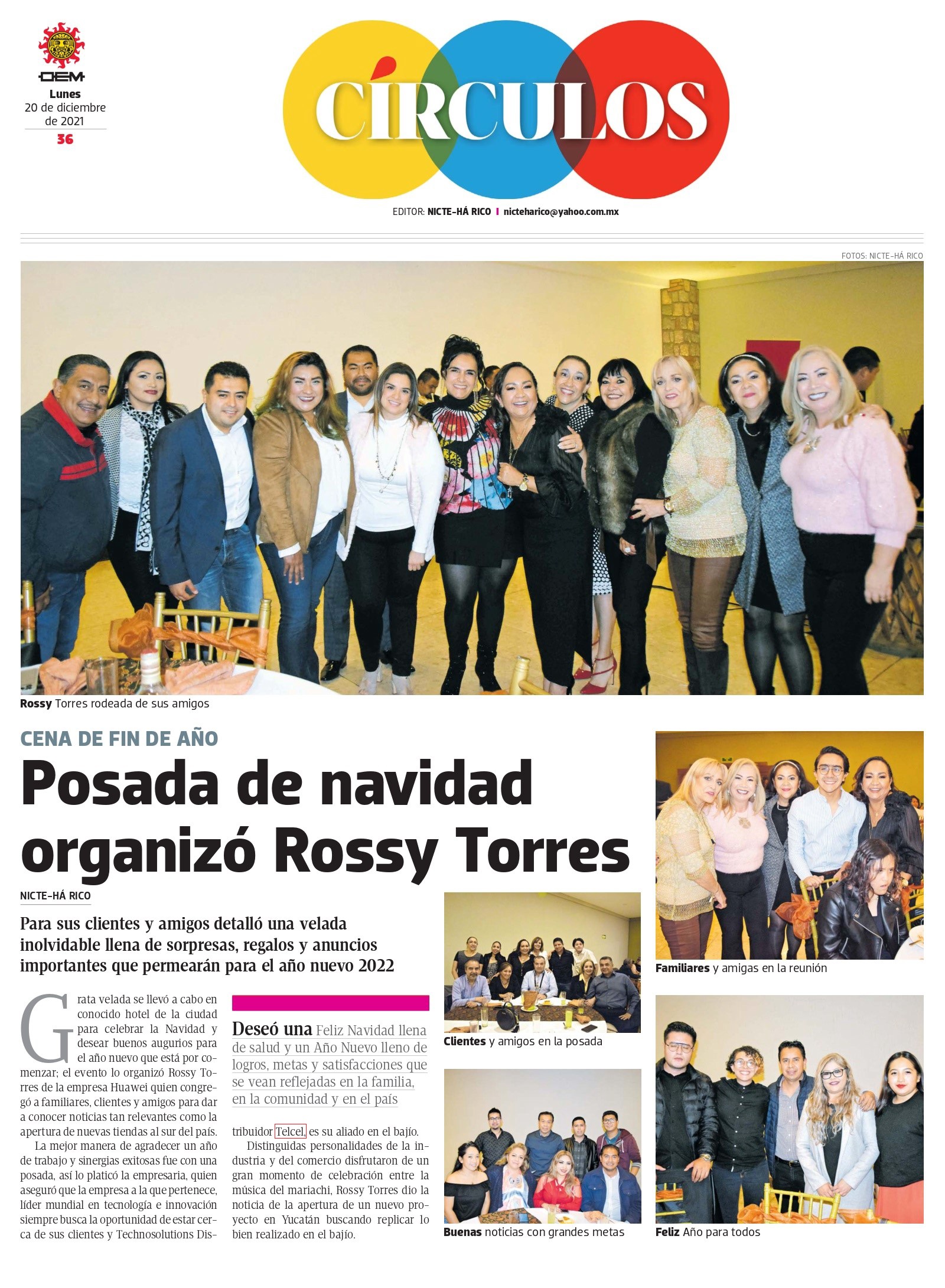 OEM
Lunes
20 de diciembre de 2021
36

CÍRCULOS

EDITOR: NICTE-HÁ RICO | nicteharico@yahoo.com.mx

FOTOS: NICTE-HÁ RICO

Rossy Torres rodeada de sus amigos

CENA DE FIN DE AÑO

Posada de navidad organizó Rossy Torres

NICTE-HÁ RICO

Para sus clientes y amigos detalló una velada inolvidable llena de sorpresas, regalos y anuncios importantes que permearán para el año nuevo 2022

Grata velada se llevó a cabo en conocido hotel de la ciudad para celebrar la Navidad y desear buenos augurios para el año nuevo que está por comenzar; el evento lo organizó Rossy Torres de la empresa Huawei quien congregó a familiares, clientes y amigos para dar a conocer noticias tan relevantes como la apertura de nuevas tiendas al sur del país.

La mejor manera de agradecer un año de trabajo y sinergias exitosas fue con una posada, así lo platicó la empresaria, quien aseguró que la empresa a la que pertenece, líder mundial en tecnología e innovación siempre busca la oportunidad de estar cerca de sus clientes y Technosolutions Distribuidor Telcel, es su aliado en el bajío.

Distinguidas personalidades de la industria y del comercio disfrutaron de un gran momento de celebración entre la música del mariachi, Rossy Torres dio la noticia de la apertura de un nuevo proyecto en Yucatán buscando replicar lo bien realizado en el bajío.

Deseó una Feliz Navidad llena de salud y un Año Nuevo lleno de logros, metas y satisfacciones que se vean reflejadas en la familia, en la comunidad y en el país

Clientes y amigos en la posada

Buenas noticias con grandes metas

Familiares y amigas en la reunión

Feliz Año para todos